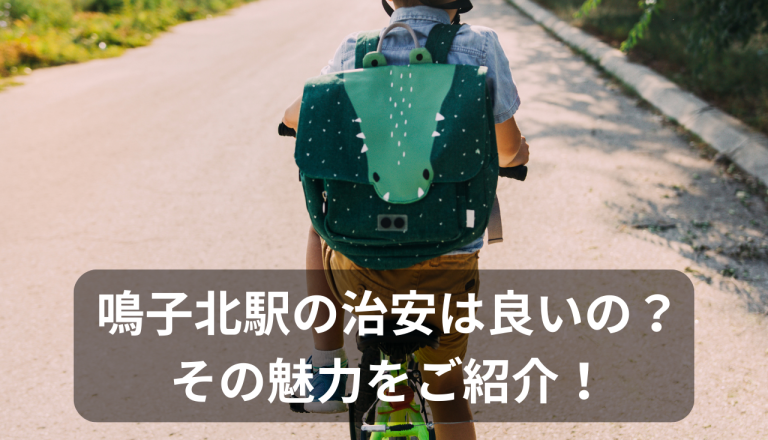 鳴子北駅の治安は良いの？
その魅力をご紹介！